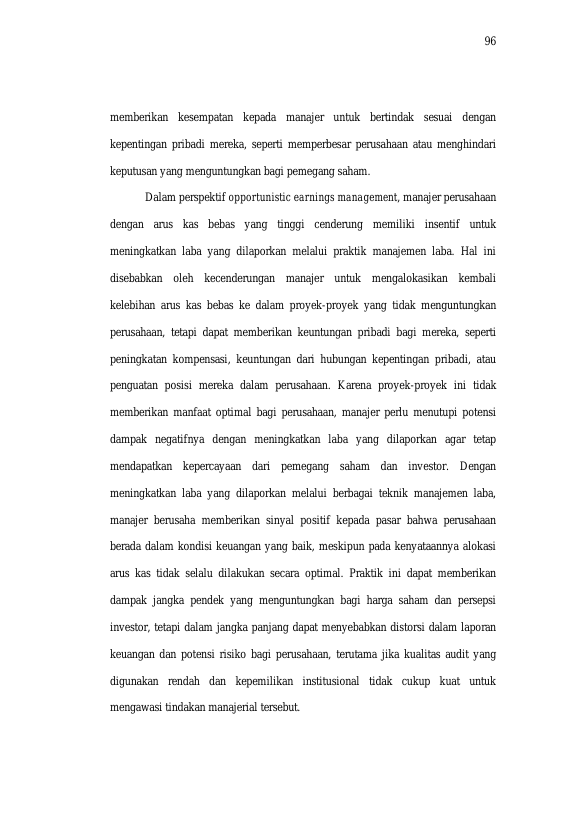 96

memberikan kesempatan kepada manajer untuk bertindak sesuai dengan kepentingan pribadi mereka, seperti memperbesar perusahaan atau menghindari keputusan yang menguntungkan bagi pemegang saham.

Dalam perspektif opportunistic earnings management, manajer perusahaan dengan arus kas bebas yang tinggi cenderung memiliki insentif untuk meningkatkan laba yang dilaporkan melalui praktik manajemen laba. Hal ini disebabkan oleh kecenderungan manajer untuk mengalokasikan kembali kelebihan arus kas bebas ke dalam proyek-proyek yang tidak menguntungkan perusahaan, tetapi dapat memberikan keuntungan pribadi bagi mereka, seperti peningkatan kompensasi, keuntungan dari hubungan kepentingan pribadi, atau penguatan posisi mereka dalam perusahaan. Karena proyek-proyek ini tidak memberikan manfaat optimal bagi perusahaan, manajer perlu menutupi potensi dampak negatifnya dengan meningkatkan laba yang dilaporkan agar tetap mendapatkan kepercayaan dari pemegang saham dan investor. Dengan meningkatkan laba yang dilaporkan melalui berbagai teknik manajemen laba, manajer berusaha memberikan sinyal positif kepada pasar bahwa perusahaan berada dalam kondisi keuangan yang baik, meskipun pada kenyataannya alokasi arus kas tidak selalu dilakukan secara optimal. Praktik ini dapat memberikan dampak jangka pendek yang menguntungkan bagi harga saham dan persepsi investor, tetapi dalam jangka panjang dapat menyebabkan distorsi dalam laporan keuangan dan potensi risiko bagi perusahaan, terutama jika kualitas audit yang digunakan rendah dan kepemilikan institusional tidak cukup kuat untuk mengawasi tindakan manajerial tersebut.